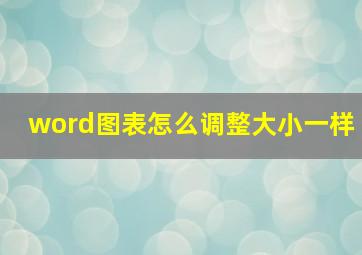 word图表怎么调整大小一样